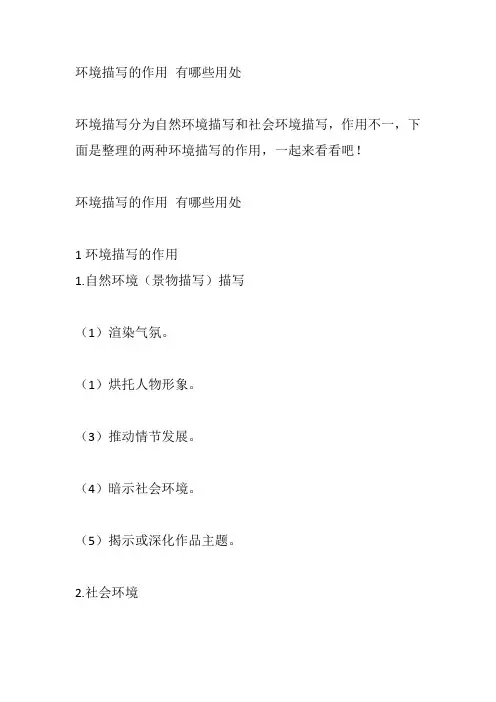 环境描写的作用 有哪些用处

环境描写分为自然环境描写和社会环境描写，作用不一，下面是整理的两种环境描写的作用，一起来看看吧！

环境描写的作用 有哪些用处

1 环境描写的作用
1.自然环境（景物描写）描写

（1）渲染气氛。

（1）烘托人物形象。

（3）推动情节发展。

（4）暗示社会环境。

（5）揭示或深化作品主题。

2.社会环境